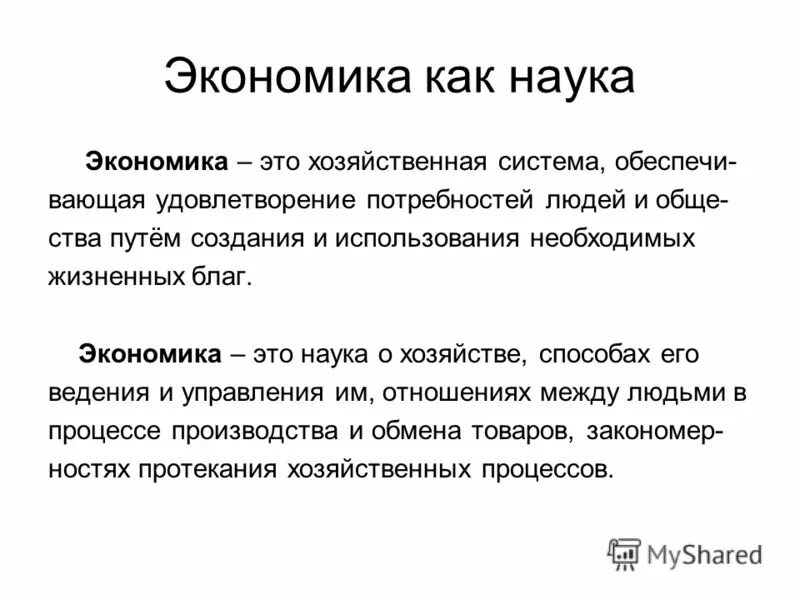 Экономика как наука

Экономика – это хозяйственная система, обеспечивающая удовлетворение потребностей людей и общества путём создания и использования необходимых жизненных благ.

Экономика – это наука о хозяйстве, способах его ведения и управления им, отношениях между людьми в процессе производства и обмена товаров, закономерностях протекания хозяйственных процессов.

MyShared